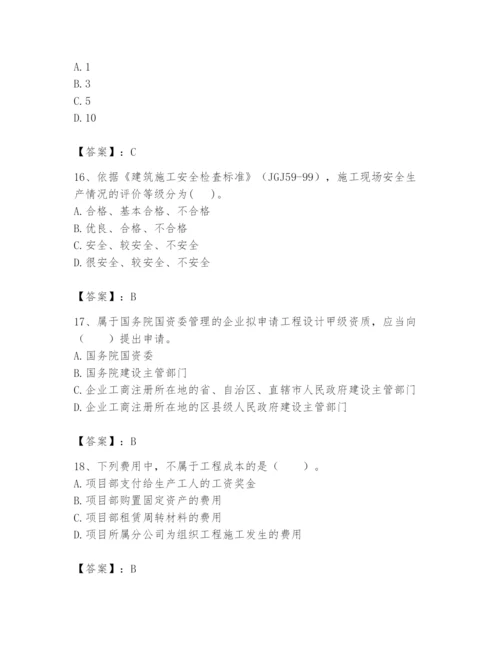 A. 1
B. 3
C. 5
D. 10

【答案】：C

16、依据《建筑施工安全检查标准》（JGJ59-99），施工现场安全生产情况的评价等级分为(　)。
A. 合格、基本合格、不合格
B. 优良、合格、不合格
C. 安全、较安全、不安全
D. 很安全、较安全、不安全

【答案】：B

17、属于国务院国资委管理的企业拟申请工程设计甲级资质，应当向（　　）提出申请。
A. 国务院国资委
B. 国务院建设主管部门
C. 企业工商注册所在地的省、自治区、直辖市人民政府建设主管部门
D. 企业工商注册所在地的区县级人民政府建设主管部门

【答案】：B

18、下列费用中，不属于工程成本的是（　　）。
A. 项目部支付给生产工人的工资奖金
B. 项目部购置固定资产的费用
C. 项目部租赁周转材料的费用
D. 项目所属分公司为组织工程施工发生的费用

【答案】：B